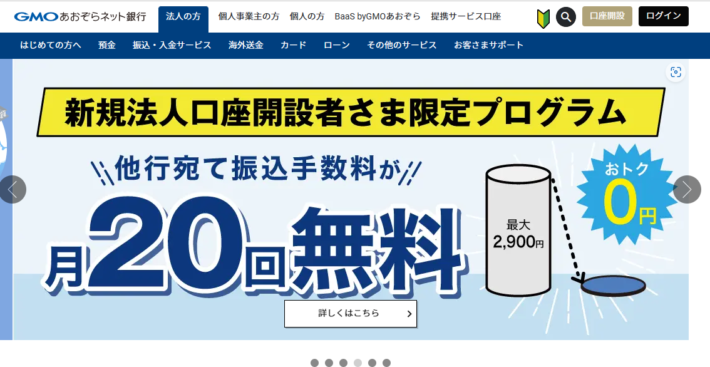 GMOあおぞらネット銀行 法人の方 個人事業主の方 個人の方 BaaS byGMOあおぞら 提携サービス口座 口座開設 ログイン

はじめての方へ 預金 振込・入金サービス 海外送金 カード ローン その他のサービス お客さまサポート

新規法人口座開設者さま限定プログラム

他行宛て振込手数料が

月20回無料

最大 2,900円

おトク 0円

詳しくはこちら